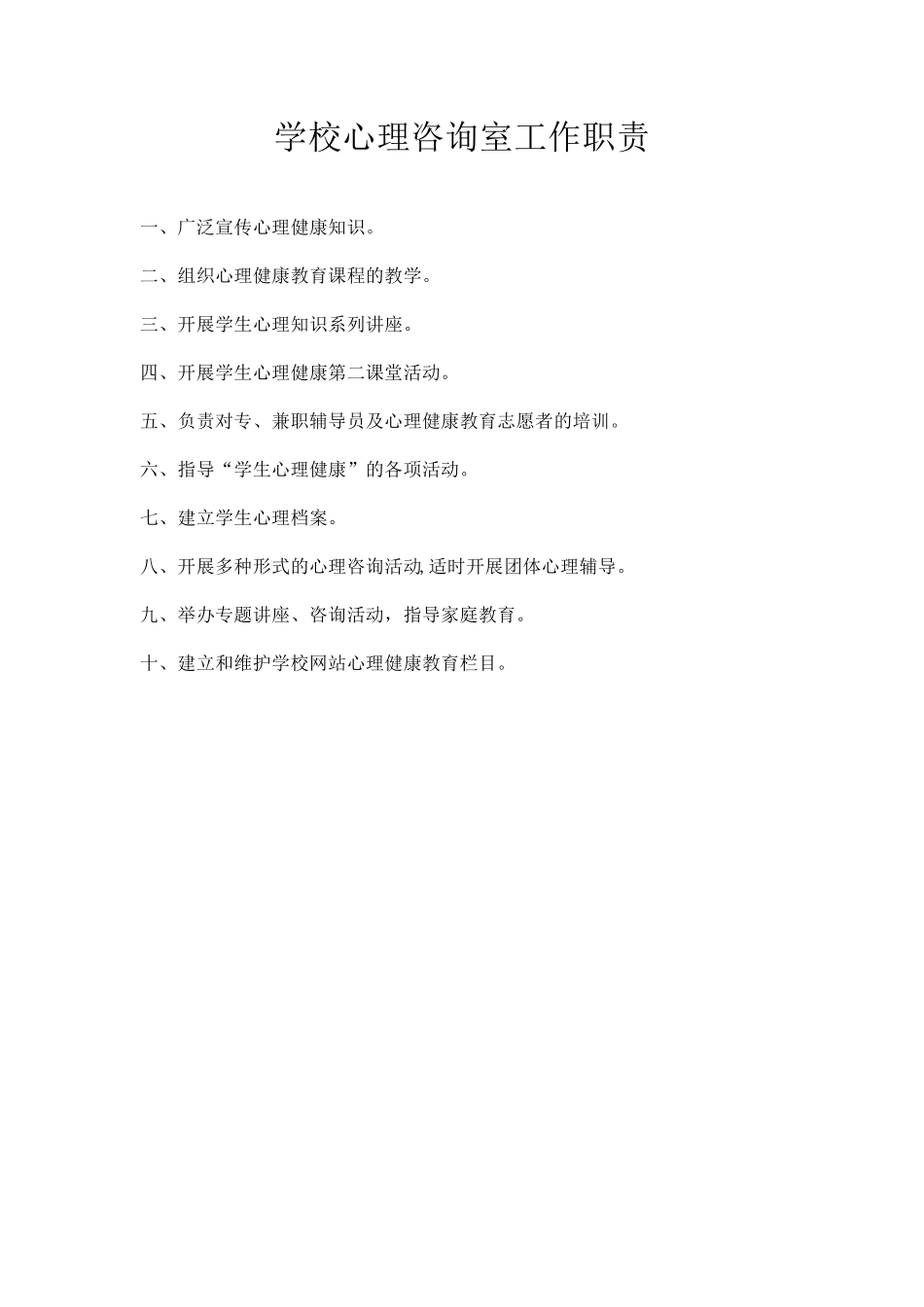 学校心理咨询室工作职责

一、广泛宣传心理健康知识。

二、组织心理健康教育课程的教学。

三、开展学生心理知识系列讲座。

四、开展学生心理健康第二课堂活动。

五、负责对专、兼职辅导员及心理健康教育志愿者的培训。

六、指导“学生心理健康”的各项活动。

七、建立学生心理档案。

八、开展多种形式的心理咨询活动,适时开展团体心理辅导。

九、举办专题讲座、咨询活动，指导家庭教育。

十、建立和维护学校网站心理健康教育栏目。